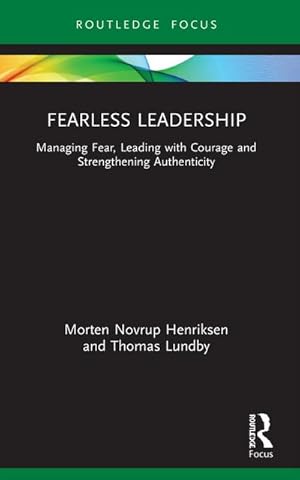 ROUTLEDGE FOCUS

FEARLESS LEADERSHIP

Managing Fear, Leading with Courage and Strengthening Authenticity

Morten Novrup Henriksen and Thomas Lundby

ROUTLEDGE

Focus